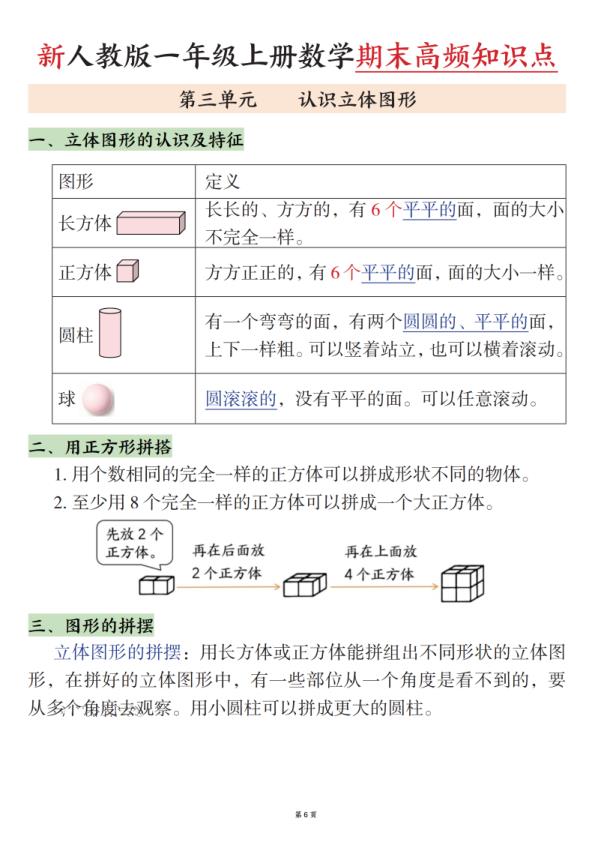 新人教版一年级上册数学期末高频知识点

第三单元　　认识立体图形

一、立体图形的认识及特征

| 图形 | 定义 |
|---|---|
| 长方体 | 长长的、方方的，有 6 个平平的面，面的大小不完全一样。 |
| 正方体 | 方方正正的，有 6 个平平的面，面的大小一样。 |
| 圆柱 | 有一个弯弯的面，有两个圆圆的、平平的面，上下一样粗。可以竖着站立，也可以横着滚动。 |
| 球 | 圆滚滚的，没有平平的面。可以任意滚动。 |

二、用正方形拼搭

1. 用个数相同的完全一样的正方体可以拼成形状不同的物体。
2. 至少用 8 个完全一样的正方体可以拼成一个大正方体。

先放 2 个正方体。
再在后面放 2 个正方体
再在上面放 4 个正方体

三、图形的拼摆

立体图形的拼摆：用长方体或正方体能拼组出不同形状的立体图形，在拼好的立体图形中，有一些部位从一个角度是看不到的，要从多个角度去观察。用小圆柱可以拼成更大的圆柱。

第 6 页